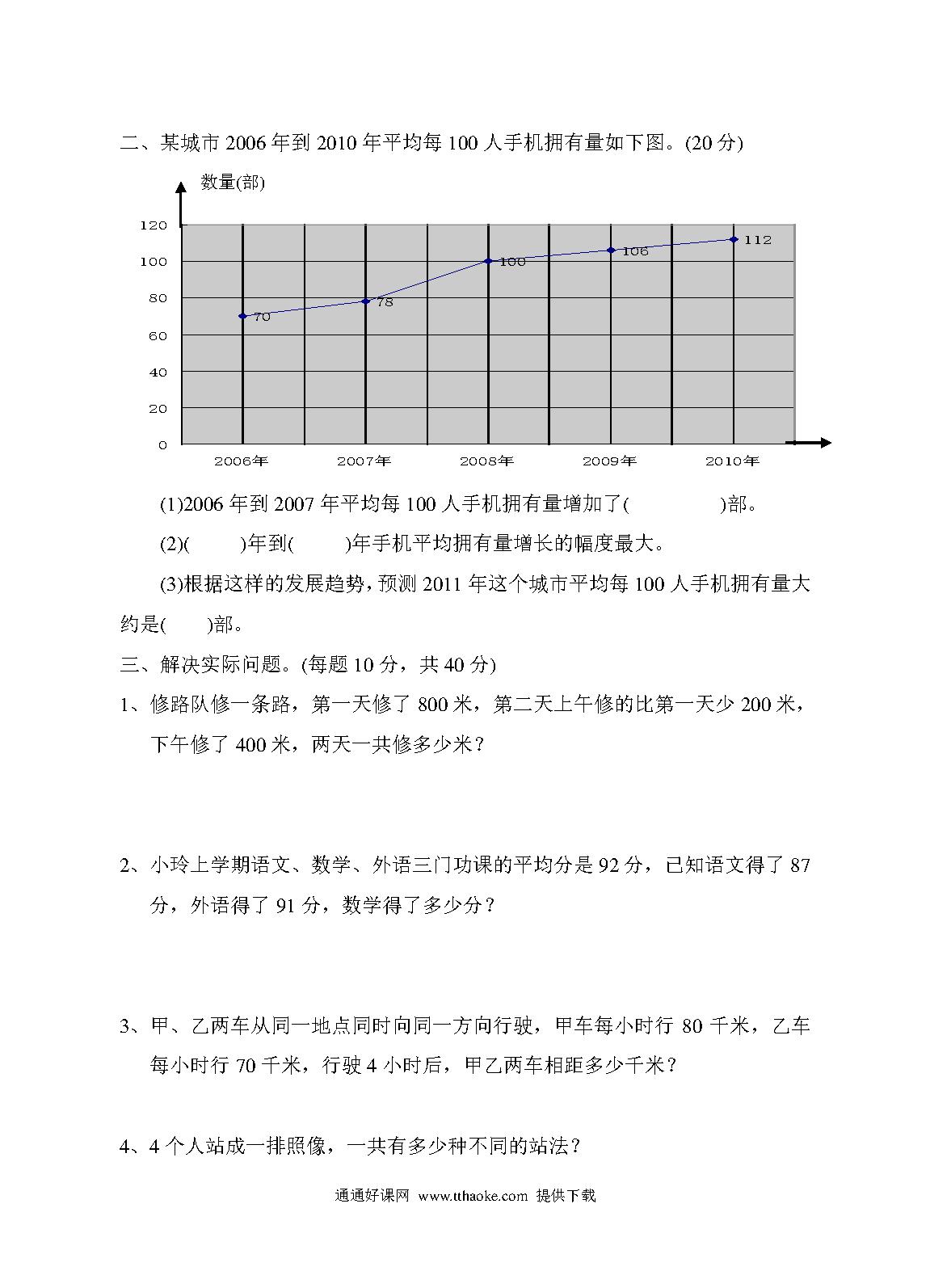 二、某城市 2006 年到 2010 年平均每 100 人手机拥有量如下图。(20 分)

数量(部)

120
100
80
60
40
20
0

70
78
100
106
112

2006年
2007年
2008年
2009年
2010年

(1)2006 年到 2007 年平均每 100 人手机拥有量增加了(　　　　)部。

(2)(　　)年到(　　)年手机平均拥有量增长的幅度最大。

(3)根据这样的发展趋势，预测 2011 年这个城市平均每 100 人手机拥有量大约是(　　)部。

三、解决实际问题。(每题 10 分，共 40 分)

1、修路队修一条路，第一天修了 800 米，第二天上午修的比第一天少 200 米，下午修了 400 米，两天一共修多少米？

2、小玲上学期语文、数学、外语三门功课的平均分是 92 分，已知语文得了 87 分，外语得了 91 分，数学得了多少分？

3、甲、乙两车从同一地点同时向同一方向行驶，甲车每小时行 80 千米，乙车每小时行 70 千米，行驶 4 小时后，甲乙两车相距多少千米？

4、4 个人站成一排照像，一共有多少种不同的站法？

通通好课网 www.tthaoke.com 提供下载